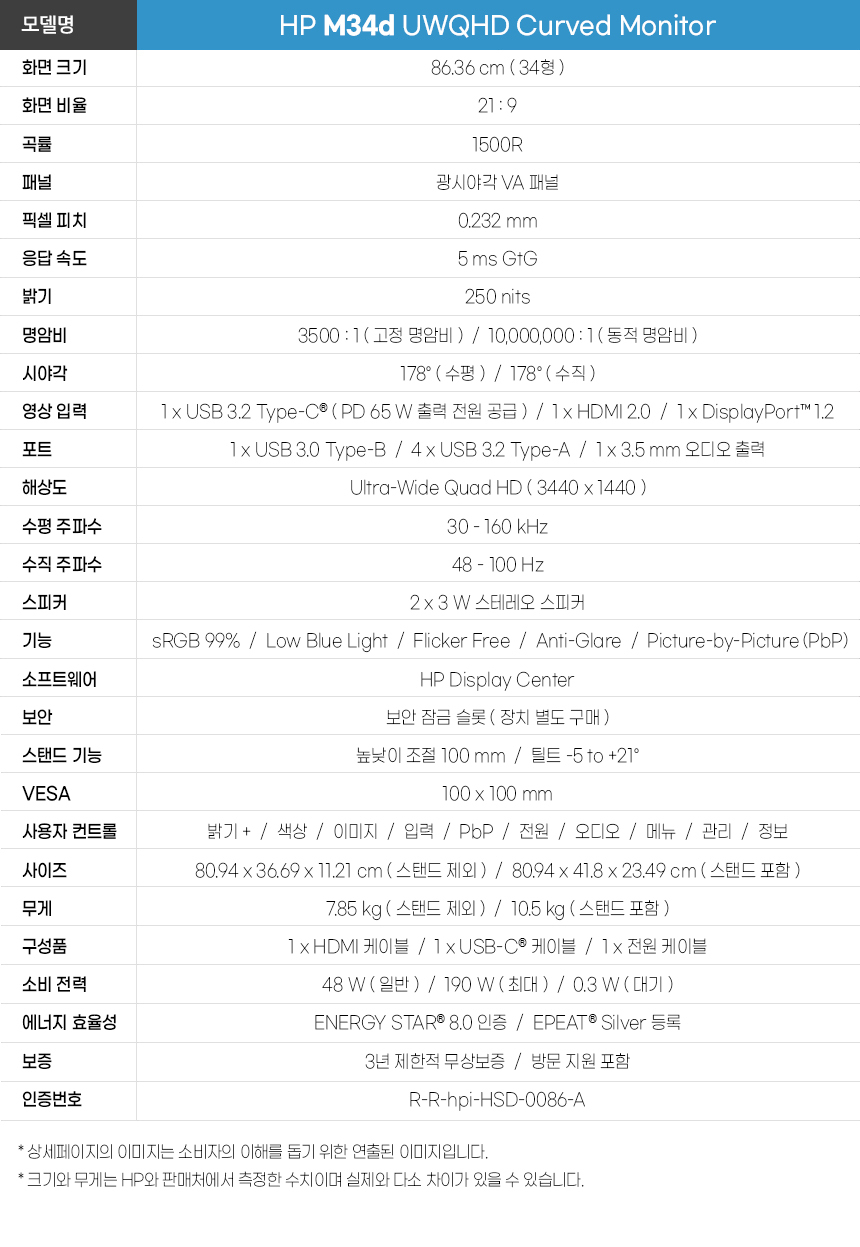 | 모델명 | HP M34d UWQHD Curved Monitor |
|---|---|
| 화면 크기 | 86.36 cm ( 34형 ) |
| 화면 비율 | 21 : 9 |
| 곡률 | 1500R |
| 패널 | 광시야각 VA 패널 |
| 픽셀 피치 | 0.232 mm |
| 응답 속도 | 5 ms GtG |
| 밝기 | 250 nits |
| 명암비 | 3500 : 1 ( 고정 명암비 ) / 10,000,000 : 1 ( 동적 명암비 ) |
| 시야각 | 178° ( 수평 ) / 178° ( 수직 ) |
| 영상 입력 | 1 x USB 3.2 Type-C® ( PD 65 W 출력 전원 공급 ) / 1 x HDMI 2.0 / 1 x DisplayPort™ 1.2 |
| 포트 | 1 x USB 3.0 Type-B / 4 x USB 3.2 Type-A / 1 x 3.5 mm 오디오 출력 |
| 해상도 | Ultra-Wide Quad HD ( 3440 x 1440 ) |
| 수평 주파수 | 30 - 160 kHz |
| 수직 주파수 | 48 - 100 Hz |
| 스피커 | 2 x 3 W 스테레오 스피커 |
| 기능 | sRGB 99% / Low Blue Light / Flicker Free / Anti-Glare / Picture-by-Picture (PbP) |
| 소프트웨어 | HP Display Center |
| 보안 | 보안 잠금 슬롯 ( 장치 별도 구매 ) |
| 스탠드 기능 | 높낮이 조절 100 mm / 틸트 -5 to +21° |
| VESA | 100 x 100 mm |
| 사용자 컨트롤 | 밝기 + / 색상 / 이미지 / 입력 / PbP / 전원 / 오디오 / 메뉴 / 관리 / 정보 |
| 사이즈 | 80.94 x 36.69 x 11.21 cm ( 스탠드 제외 ) / 80.94 x 41.8 x 23.49 cm ( 스탠드 포함 ) |
| 무게 | 7.85 kg ( 스탠드 제외 ) / 10.5 kg ( 스탠드 포함 ) |
| 구성품 | 1 x HDMI 케이블 / 1 x USB-C® 케이블 / 1 x 전원 케이블 |
| 소비 전력 | 48 W ( 일반 ) / 190 W ( 최대 ) / 0.3 W ( 대기 ) |
| 에너지 효율성 | ENERGY STAR® 8.0 인증 / EPEAT® Silver 등록 |
| 보증 | 3년 제한적 무상보증 / 방문 지원 포함 |
| 인증번호 | R-R-hpi-HSD-0086-A |

* 상세페이지의 이미지는 소비자의 이해를 돕기 위한 연출된 이미지입니다.
* 크기와 무게는 HP와 판매처에서 측정한 수치이며 실제와 다소 차이가 있을 수 있습니다.